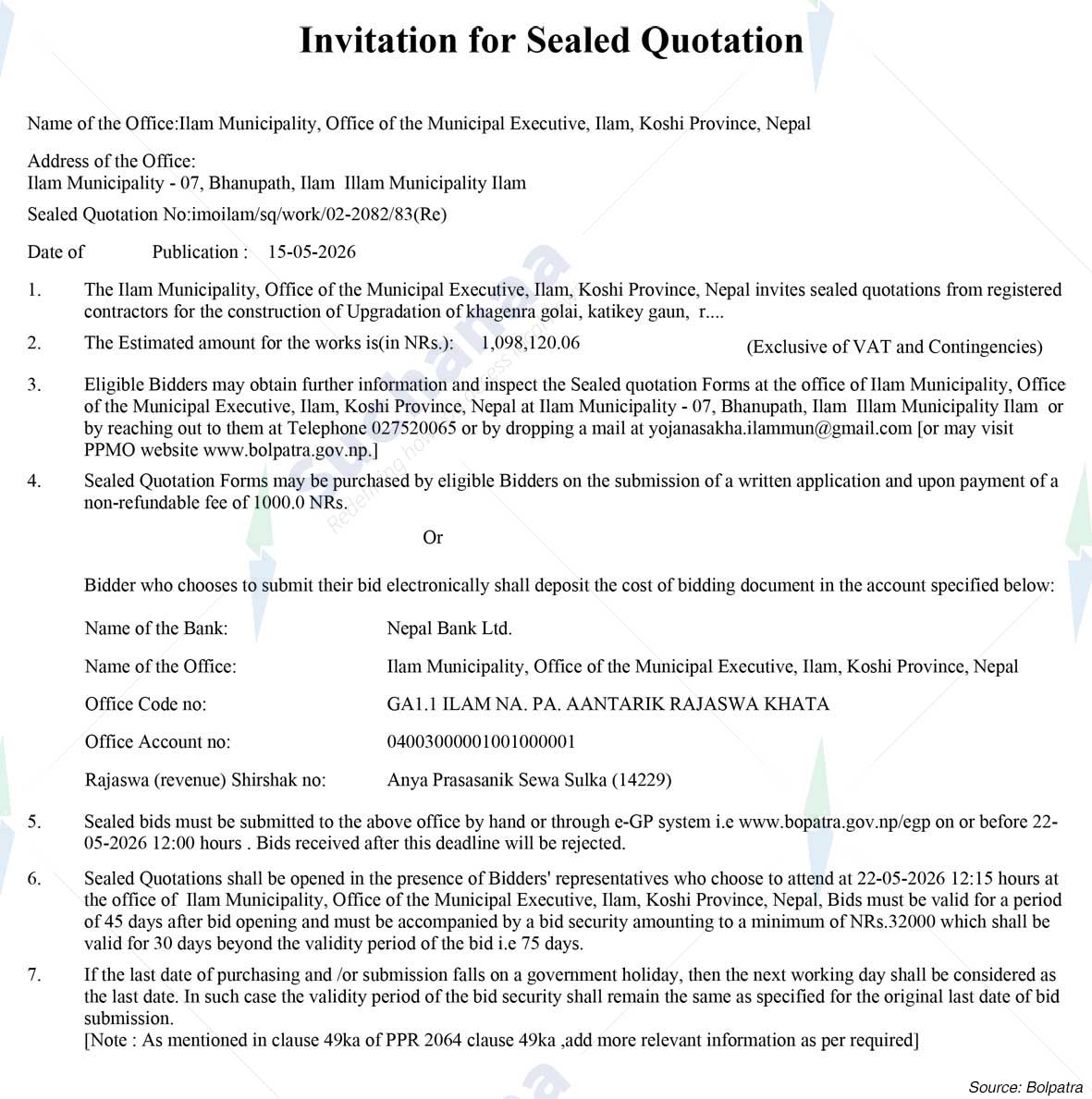 Invitation for Sealed Quotation

Name of the Office:Ilam Municipality, Office of the Municipal Executive, Ilam, Koshi Province, Nepal

Address of the Office:
Ilam Municipality - 07, Bhanupath, Ilam Illam Municipality Ilam

Sealed Quotation No:imoilam/sq/work/02-2082/83(Re)

Date of Publication : 15-05-2026

1. The Ilam Municipality, Office of the Municipal Executive, Ilam, Koshi Province, Nepal invites sealed quotations from registered contractors for the construction of Upgradation of khagenra golai, katikey gaun, r....

2. The Estimated amount for the works is(in NRs.): 1,098,120.06 (Exclusive of VAT and Contingencies)

3. Eligible Bidders may obtain further information and inspect the Sealed quotation Forms at the office of Ilam Municipality, Office of the Municipal Executive, Ilam, Koshi Province, Nepal at Ilam Municipality - 07, Bhanupath, Ilam Illam Municipality Ilam or by reaching out to them at Telephone 027520065 or by dropping a mail at yojanasakha.ilammun@gmail.com [or may visit PPMO website www.bolpatra.gov.np.]

4. Sealed Quotation Forms may be purchased by eligible Bidders on the submission of a written application and upon payment of a non-refundable fee of 1000.0 NRs.

Or

Bidder who chooses to submit their bid electronically shall deposit the cost of bidding document in the account specified below:

Name of the Bank: Nepal Bank Ltd.

Name of the Office: Ilam Municipality, Office of the Municipal Executive, Ilam, Koshi Province, Nepal

Office Code no: GA1.1 ILAM NA. PA. AANTARIK RAJASWA KHATA

Office Account no: 04003000001001000001

Rajaswa (revenue) Shirshak no: Anya Prasasanik Sewa Sulka (14229)

5. Sealed bids must be submitted to the above office by hand or through e-GP system i.e www.bopatra.gov.np/egp on or before 22-05-2026 12:00 hours . Bids received after this deadline will be rejected.

6. Sealed Quotations shall be opened in the presence of Bidders' representatives who choose to attend at 22-05-2026 12:15 hours at the office of Ilam Municipality, Office of the Municipal Executive, Ilam, Koshi Province, Nepal, Bids must be valid for a period of 45 days after bid opening and must be accompanied by a bid security amounting to a minimum of NRs.32000 which shall be valid for 30 days beyond the validity period of the bid i.e 75 days.

7. If the last date of purchasing and /or submission falls on a government holiday, then the next working day shall be considered as the last date. In such case the validity period of the bid security shall remain the same as specified for the original last date of bid submission.
[Note : As mentioned in clause 49ka of PPR 2064 clause 49ka ,add more relevant information as per required]

Source: Bolpatra